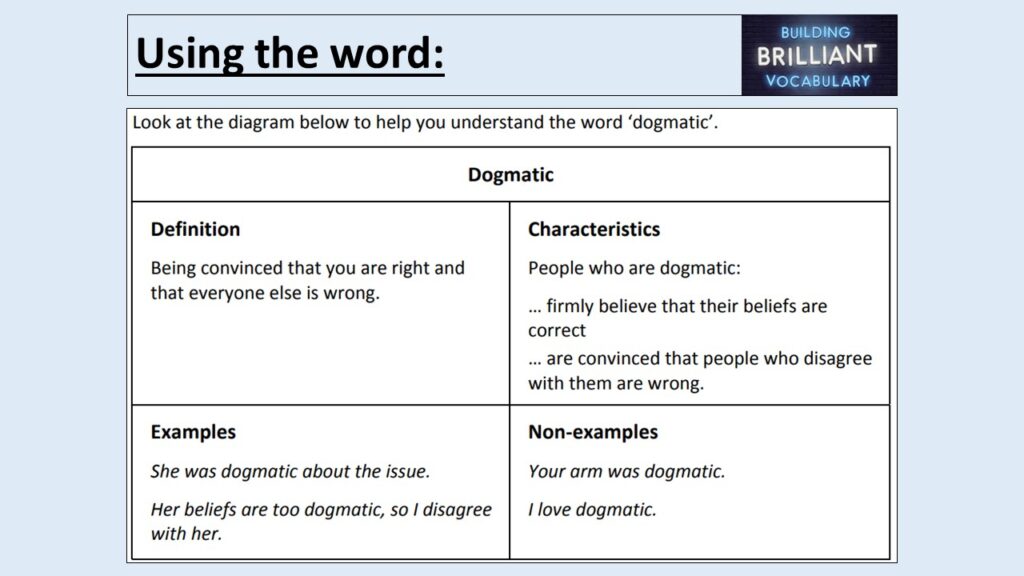 Using the word:

BUILDING
BRILLIANT
VOCABULARY

Look at the diagram below to help you understand the word 'dogmatic'.

| Dogmatic | |
|---|---|
| Definition Being convinced that you are right and that everyone else is wrong. | Characteristics People who are dogmatic: … firmly believe that their beliefs are correct … are convinced that people who disagree with them are wrong. |
| Examples She was dogmatic about the issue. Her beliefs are too dogmatic, so I disagree with her. | Non-examples Your arm was dogmatic. I love dogmatic. |